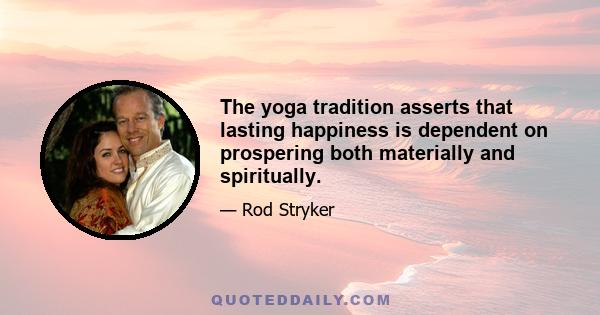 The yoga tradition asserts that lasting happiness is dependent on prospering both materially and spiritually.

— Rod Stryker

QUOTEDDAILY.COM